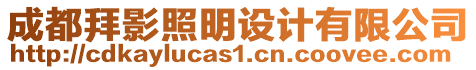 成都拜影照明设计有限公司
http://cdkaylucas1.cn.coovee.com